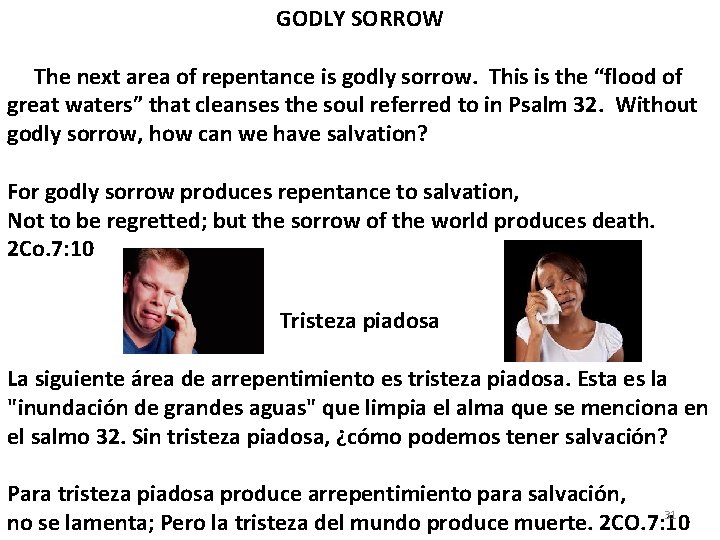 GODLY SORROW

The next area of repentance is godly sorrow. This is the “flood of great waters” that cleanses the soul referred to in Psalm 32. Without godly sorrow, how can we have salvation?

For godly sorrow produces repentance to salvation,
Not to be regretted; but the sorrow of the world produces death.
2Co.7:10

Tristeza piadosa

La siguiente área de arrepentimiento es tristeza piadosa. Esta es la "inundación de grandes aguas" que limpia el alma que se menciona en el salmo 32. Sin tristeza piadosa, ¿cómo podemos tener salvación?

Para tristeza piadosa produce arrepentimiento para salvación,
no se lamenta; Pero la tristeza del mundo produce muerte. 2CO.7:10

31